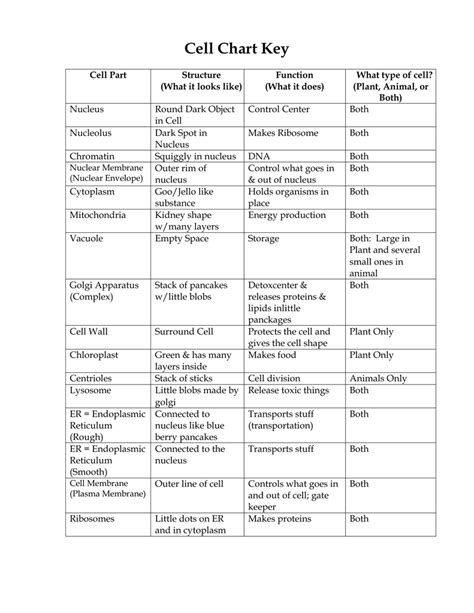 Cell Chart Key

| Cell Part | Structure (What it looks like) | Function (What it does) | What type of cell? (Plant, Animal, or Both) |
|---|---|---|---|
| Nucleus | Round Dark Object in Cell | Control Center | Both |
| Nucleolus | Dark Spot in Nucleus | Makes Ribosome | Both |
| Chromatin | Squiggly in nucleus | DNA | Both |
| Nuclear Membrane (Nuclear Envelope) | Outer rim of nucleus | Control what goes in & out of nucleus | Both |
| Cytoplasm | Goo/Jello like substance | Holds organisms in place | Both |
| Mitochondria | Kidney shape w/many layers | Energy production | Both |
| Vacuole | Empty Space | Storage | Both: Large in Plant and several small ones in animal |
| Golgi Apparatus (Complex) | Stack of pancakes w/little blobs | Detoxcenter & releases proteins & lipids inlittle panckages | Both |
| Cell Wall | Surround Cell | Protects the cell and gives the cell shape | Plant Only |
| Chloroplast | Green & has many layers inside | Makes food | Plant Only |
| Centrioles | Stack of sticks | Cell division | Animals Only |
| Lysosome | Little blobs made by golgi | Release toxic things | Both |
| ER = Endoplasmic Reticulum (Rough) | Connected to nucleus like blue berry pancakes | Transports stuff (transportation) | Both |
| ER = Endoplasmic Reticulum (Smooth) | Connected to the nucleus | Transports stuff | Both |
| Cell Membrane (Plasma Membrane) | Outer line of cell | Controls what goes in and out of cell; gate keeper | Both |
| Ribosomes | Little dots on ER and in cytoplasm | Makes proteins | Both |